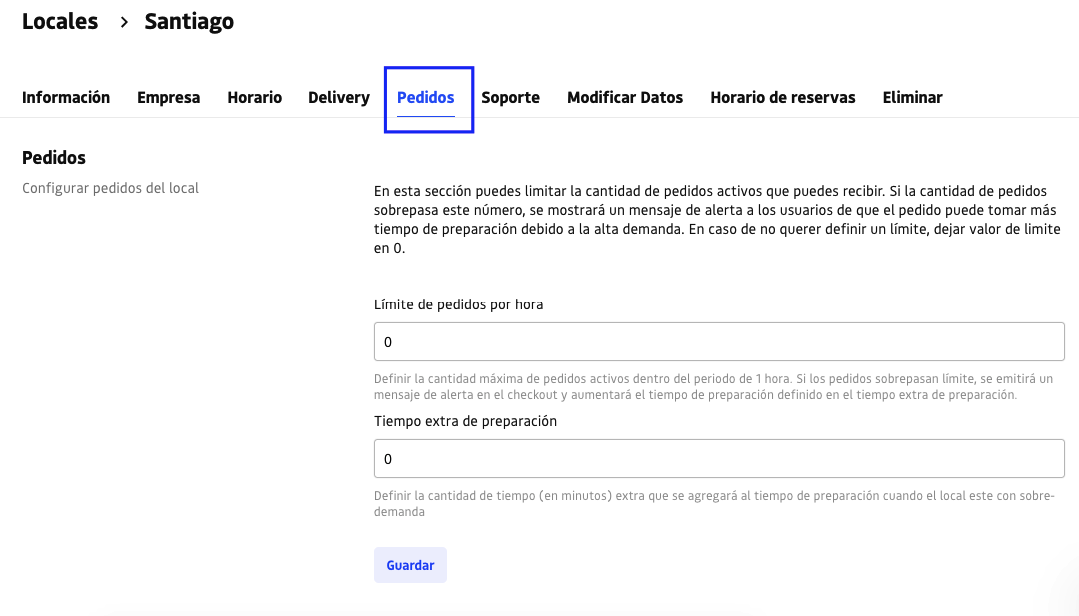 Locales > Santiago

Información Empresa Horario Delivery Pedidos Soporte Modificar Datos Horario de reservas Eliminar

Pedidos

Configurar pedidos del local

En esta sección puedes limitar la cantidad de pedidos activos que puedes recibir. Si la cantidad de pedidos sobrepasa este número, se mostrará un mensaje de alerta a los usuarios de que el pedido puede tomar más tiempo de preparación debido a la alta demanda. En caso de no querer definir un límite, dejar valor de limite en 0.

Límite de pedidos por hora

0

Definir la cantidad máxima de pedidos activos dentro del periodo de 1 hora. Si los pedidos sobrepasan límite, se emitirá un mensaje de alerta en el checkout y aumentará el tiempo de preparación definido en el tiempo extra de preparación.

Tiempo extra de preparación

0

Definir la cantidad de tiempo (en minutos) extra que se agregará al tiempo de preparación cuando el local este con sobre-demanda

Guardar